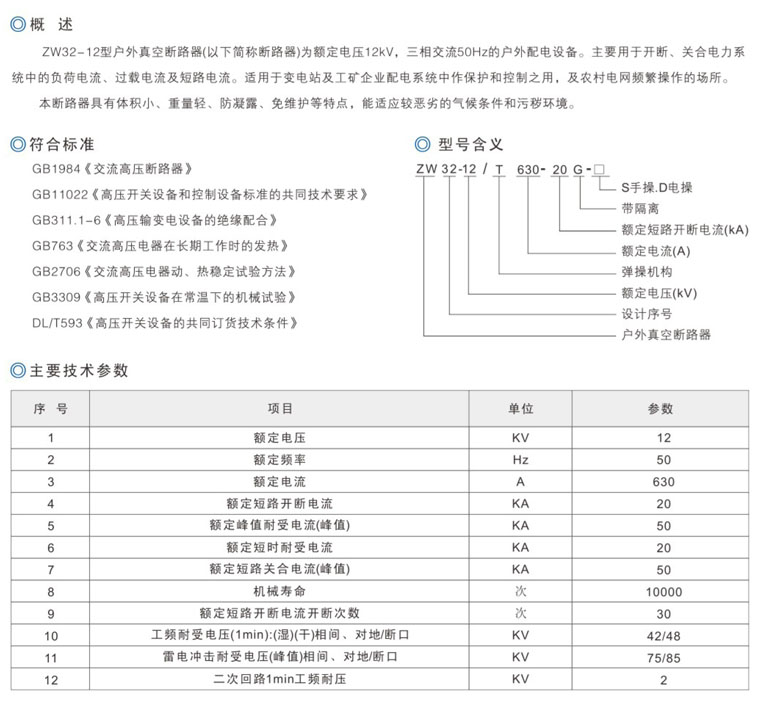 ◎概 述

ZW32-12型户外真空断路器(以下简称断路器)为额定电压12kV，三相交流50Hz的户外配电设备。主要用于开断、关合电力系统中的负荷电流、过载电流及短路电流。适用于变电站及工矿企业配电系统中作保护和控制之用，及农村电网频繁操作的场所。

本断路器具有体积小、重量轻、防凝露、免维护等特点，能适应较恶劣的气候条件和污秽环境。

◎符合标准

GB1984《交流高压断路器》
GB11022《高压开关设备和控制设备标准的共同技术要求》
GB311.1-6《高压输变电设备的绝缘配合》
GB763《交流高压电器在长期工作时的发热》
GB2706《交流高压电器动、热稳定试验方法》
GB3309《高压开关设备在常温下的机械试验》
DL/T593《高压开关设备的共同订货技术条件》

◎ 型号含义

ZW 32-12 / T 630- 20 G-□
S手操.D电操
带隔离
额定短路开断电流(kA)
额定电流(A)
弹操机构
额定电压(kV)
设计序号
户外真空断路器

◎主要技术参数

| 序 号 | 项目 | 单位 | 参数 |
|---|---|---|---|
| 1 | 额定电压 | KV | 12 |
| 2 | 额定频率 | Hz | 50 |
| 3 | 额定电流 | A | 630 |
| 4 | 额定短路开断电流 | KA | 20 |
| 5 | 额定峰值耐受电流(峰值) | KA | 50 |
| 6 | 额定短时耐受电流 | KA | 20 |
| 7 | 额定短路关合电流(峰值) | KA | 50 |
| 8 | 机械寿命 | 次 | 10000 |
| 9 | 额定短路开断电流开断次数 | 次 | 30 |
| 10 | 工频耐受电压(1min):(湿)(干)相间、对地/断口 | KV | 42/48 |
| 11 | 雷电冲击耐受电压(峰值)相间、对地/断口 | KV | 75/85 |
| 12 | 二次回路1min工频耐压 | KV | 2 |